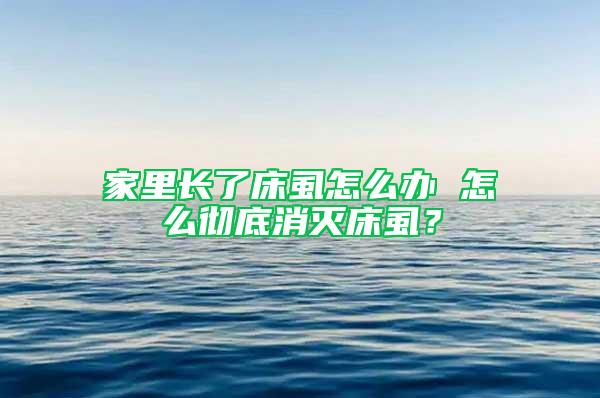 家里长了床虱怎么办 怎么彻底消灭床虱？